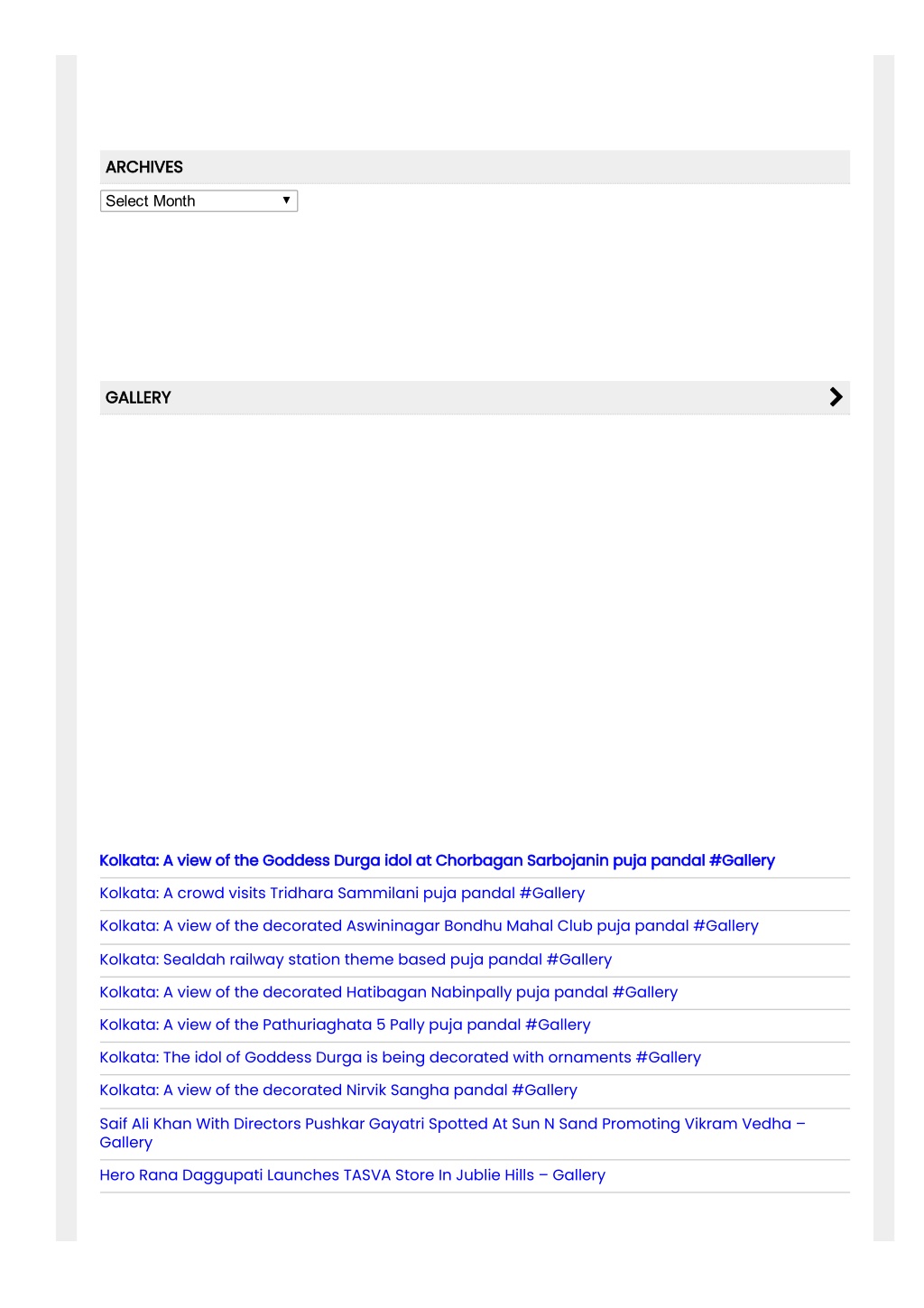 ARCHIVES

Select Month

GALLERY

Kolkata: A view of the Goddess Durga idol at Chorbagan Sarbojanin puja pandal #Gallery

Kolkata: A crowd visits Tridhara Sammilani puja pandal #Gallery

Kolkata: A view of the decorated Aswininagar Bondhu Mahal Club puja pandal #Gallery

Kolkata: Sealdah railway station theme based puja pandal #Gallery

Kolkata: A view of the decorated Hatibagan Nabinpally puja pandal #Gallery

Kolkata: A view of the Pathuriaghata 5 Pally puja pandal #Gallery

Kolkata: The idol of Goddess Durga is being decorated with ornaments #Gallery

Kolkata: A view of the decorated Nirvik Sangha pandal #Gallery

Saif Ali Khan With Directors Pushkar Gayatri Spotted At Sun N Sand Promoting Vikram Vedha – Gallery

Hero Rana Daggupati Launches TASVA Store In Jublie Hills – Gallery